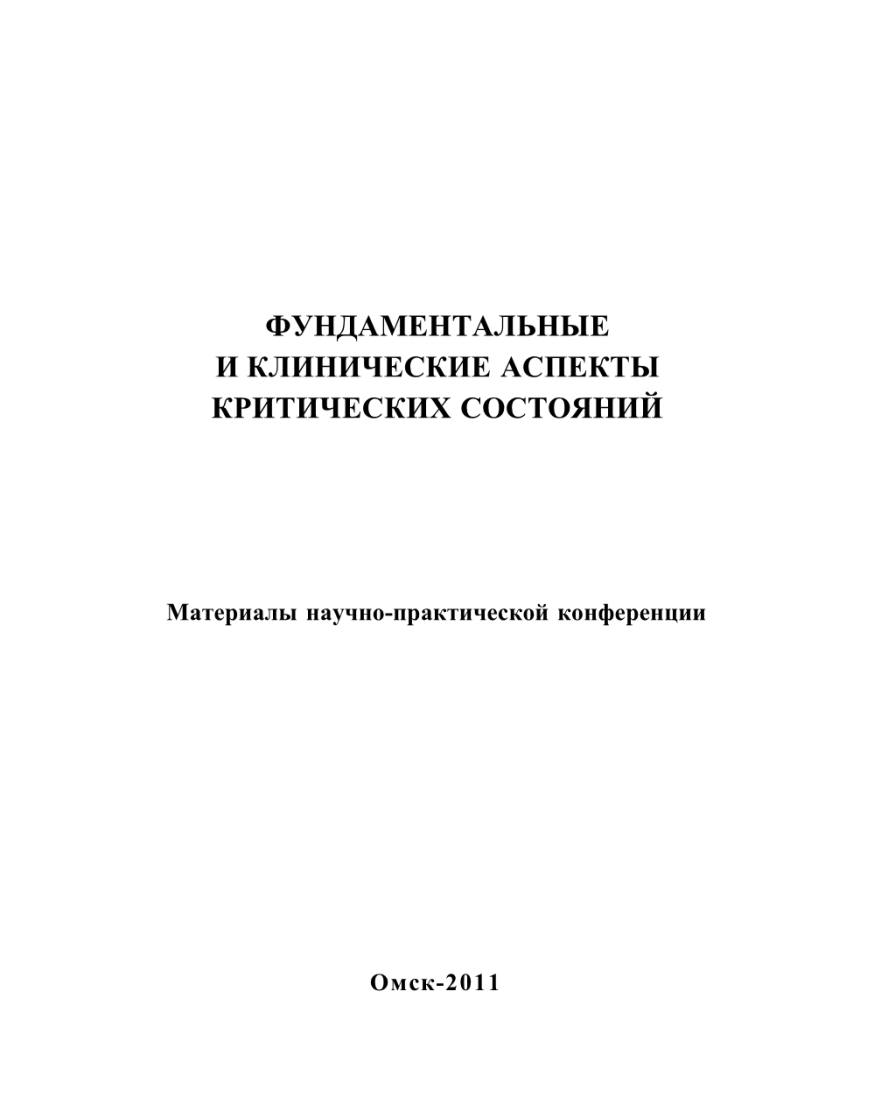 ФУНДАМЕНТАЛЬНЫЕ
И КЛИНИЧЕСКИЕ АСПЕКТЫ
КРИТИЧЕСКИХ СОСТОЯНИЙ

Материалы научно-практической конференции

Омск-2011